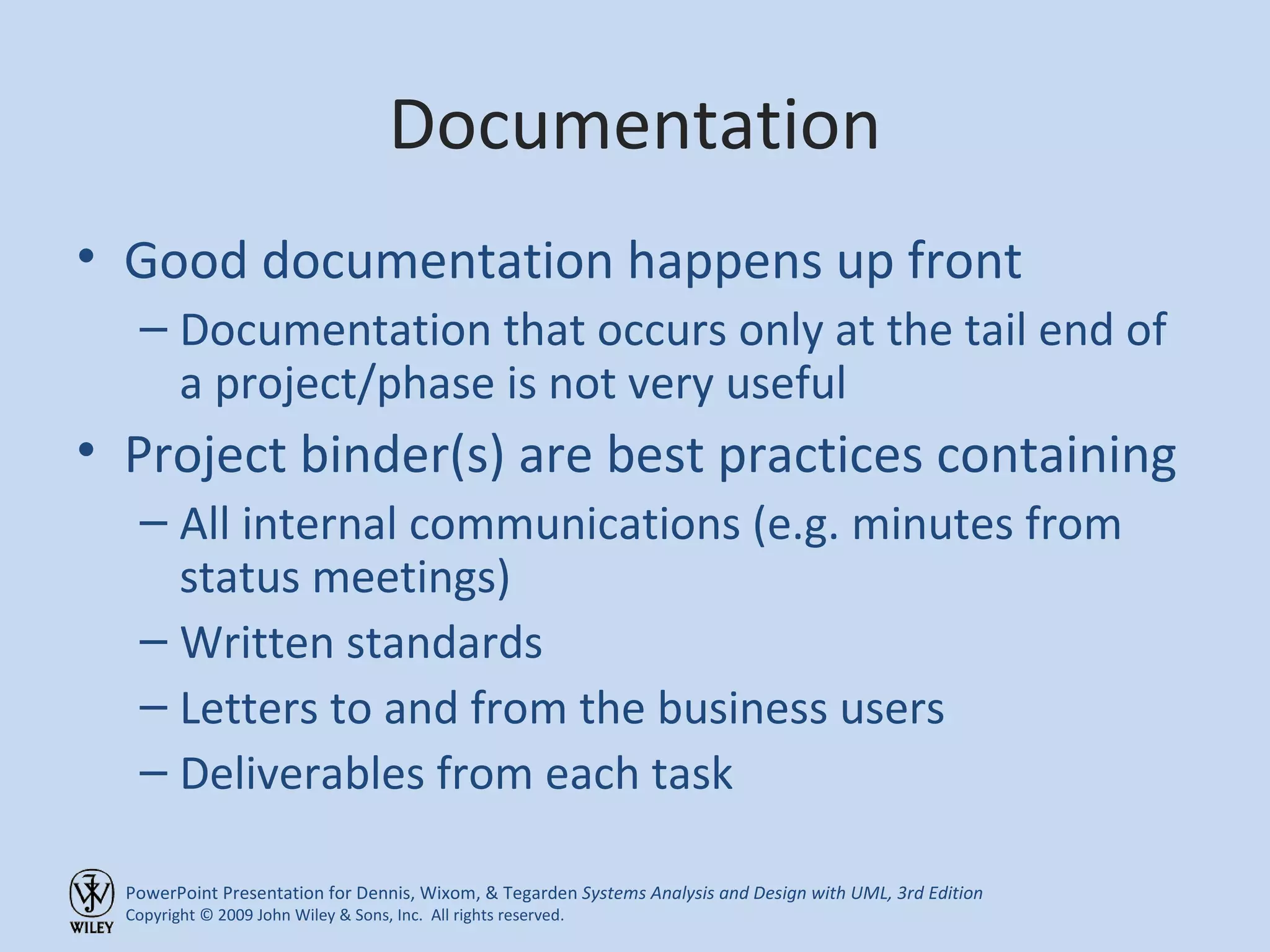 Documentation

• Good documentation happens up front
– Documentation that occurs only at the tail end of a project/phase is not very useful
• Project binder(s) are best practices containing
– All internal communications (e.g. minutes from status meetings)
– Written standards
– Letters to and from the business users
– Deliverables from each task

WILEY
PowerPoint Presentation for Dennis, Wixom, & Tegarden Systems Analysis and Design with UML, 3rd Edition
Copyright © 2009 John Wiley & Sons, Inc. All rights reserved.